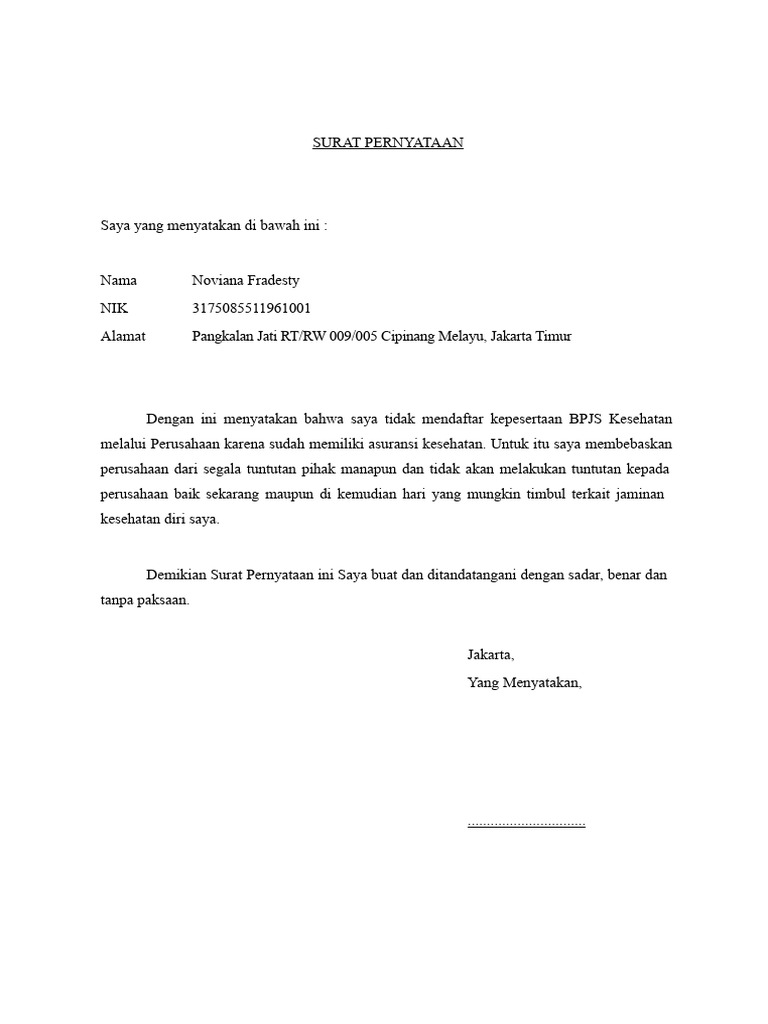 SURAT PERNYATAAN

Saya yang menyatakan di bawah ini :

Nama Noviana Fradesty
NIK 3175085511961001
Alamat Pangkalan Jati RT/RW 009/005 Cipinang Melayu, Jakarta Timur

Dengan ini menyatakan bahwa saya tidak mendaftar kepesertaan BPJS Kesehatan melalui Perusahaan karena sudah memiliki asuransi kesehatan. Untuk itu saya membebaskan perusahaan dari segala tuntutan pihak manapun dan tidak akan melakukan tuntutan kepada perusahaan baik sekarang maupun di kemudian hari yang mungkin timbul terkait jaminan kesehatan diri saya.

Demikian Surat Pernyataan ini Saya buat dan ditandatangani dengan sadar, benar dan tanpa paksaan.

Jakarta,
Yang Menyatakan,

...............................